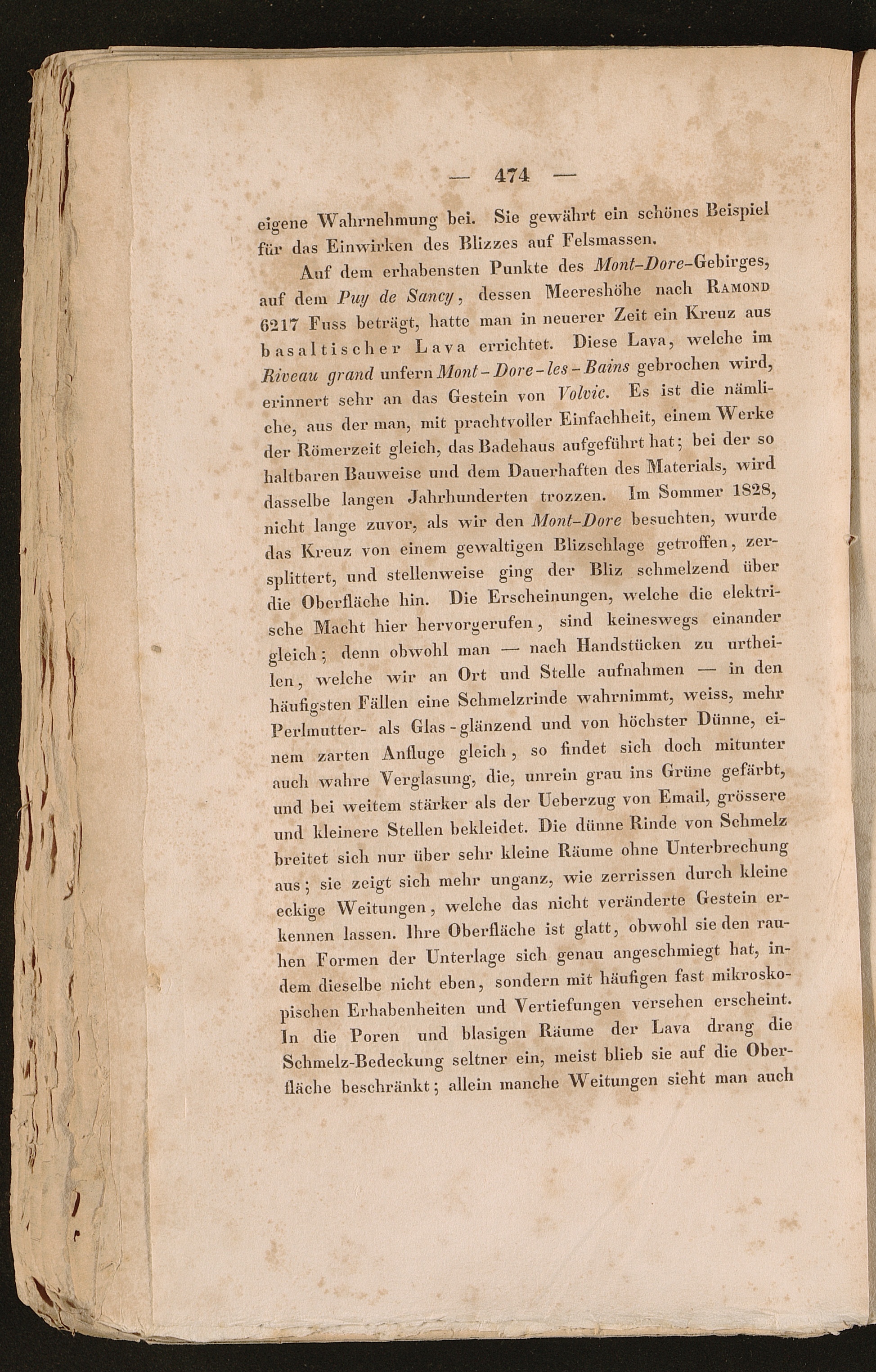 — 474 —

eigene Wahrnehmung bei. Sie gewährt ein schönes Beispiel für das Einwirken des Blizzes auf Felsmassen.

Auf dem erhabensten Punkte des Mont-Dore-Gebirges, auf dem Puy de Sancy, dessen Meereshöhe nach Ramond 6217 Fuss beträgt, hatte man in neuerer Zeit ein Kreuz aus basaltischer Lava errichtet. Diese Lava, welche im Riveau grand unfern Mont-Dore-les-Bains gebrochen wird, erinnert sehr an das Gestein von Volvic. Es ist die nämliche, aus der man, mit prachtvoller Einfachheit, einem Werke der Römerzeit gleich, das Badehaus aufgeführt hat; bei der so haltbaren Bauweise und dem Dauerhaften des Materials, wird dasselbe langen Jahrhunderten trozzen. Im Sommer 1828, nicht lange zuvor, als wir den Mont-Dore besuchten, wurde das Kreuz von einem gewaltigen Blizschlage getroffen, zersplittert, und stellenweise ging der Bliz schmelzend über die Oberfläche hin. Die Erscheinungen, welche die elektrische Macht hier hervorgerufen, sind keineswegs einander gleich; denn obwohl man — nach Handstücken zu urtheilen, welche wir an Ort und Stelle aufnahmen — in den häufigsten Fällen eine Schmelzrinde wahrnimmt, weiss, mehr Perlmutter- als Glas-glänzend und von höchster Dünne, einem zarten Anfluge gleich, so findet sich doch mitunter auch wahre Verglasung, die, unrein grau ins Grüne gefärbt, und bei weitem stärker als der Ueberzug von Email, grössere und kleinere Stellen bekleidet. Die dünne Rinde von Schmelz breitet sich nur über sehr kleine Räume ohne Unterbrechung aus; sie zeigt sich mehr unganz, wie zerrissen durch kleine eckige Weitungen, welche das nicht veränderte Gestein erkennen lassen. Ihre Oberfläche ist glatt, obwohl sie den rauhen Formen der Unterlage sich genau angeschmiegt hat, indem dieselbe nicht eben, sondern mit häufigen fast mikroskopischen Erhabenheiten und Vertiefungen versehen erscheint. In die Poren und blasigen Räume der Lava drang die Schmelz-Bedeckung seltner ein, meist blieb sie auf die Oberfläche beschränkt; allein manche Weitungen sieht man auch